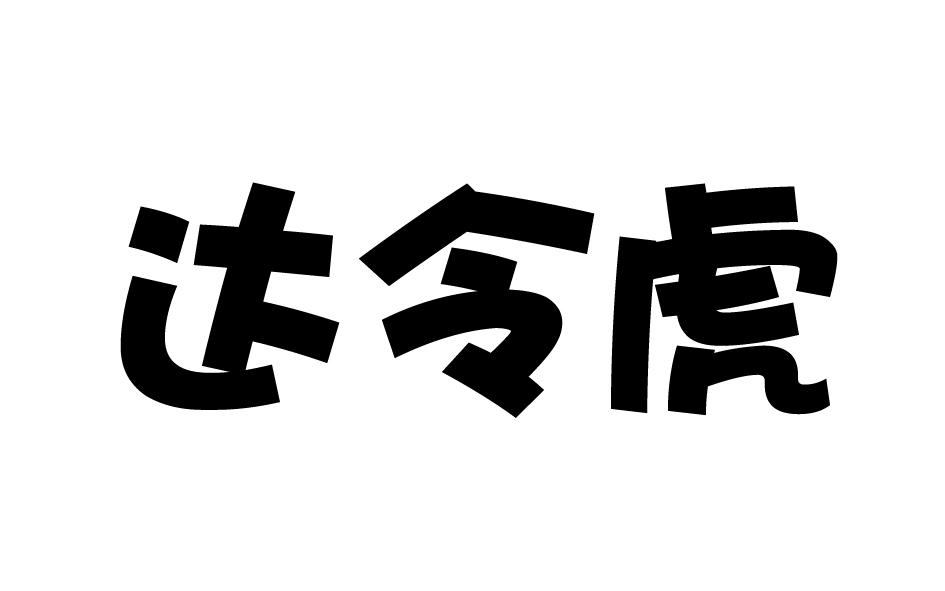 达令虎